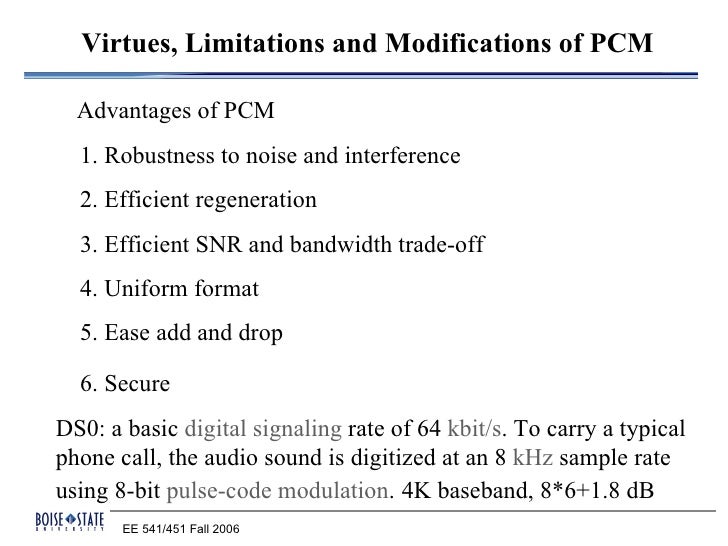 Virtues, Limitations and Modifications of PCM

Advantages of PCM

1. Robustness to noise and interference

2. Efficient regeneration

3. Efficient SNR and bandwidth trade-off

4. Uniform format

5. Ease add and drop

6. Secure

DS0: a basic digital signaling rate of 64 kbit/s. To carry a typical phone call, the audio sound is digitized at an 8 kHz sample rate using 8-bit pulse-code modulation. 4K baseband, 8*6+1.8 dB

BOISE STATE UNIVERSITY

EE 541/451 Fall 2006